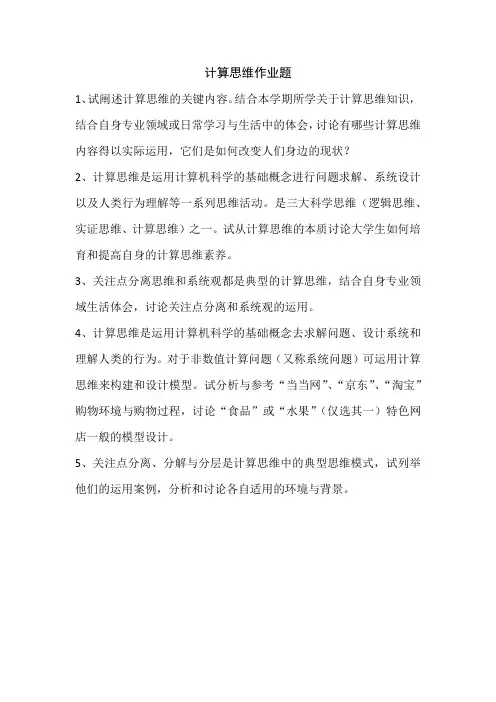 计算思维作业题

1、试阐述计算思维的关键内容。结合本学期所学关于计算思维知识，结合自身专业领域或日常学习与生活中的体会，讨论有哪些计算思维内容得以实际运用，它们是如何改变人们身边的现状？

2、计算思维是运用计算机科学的基础概念进行问题求解、系统设计以及人类行为理解等一系列思维活动。是三大科学思维（逻辑思维、实证思维、计算思维）之一。试从计算思维的本质讨论大学生如何培育和提高自身的计算思维素养。

3、关注点分离思维和系统观都是典型的计算思维，结合自身专业领域生活体会，讨论关注点分离和系统观的运用。

4、计算思维是运用计算机科学的基础概念去求解问题、设计系统和理解人类的行为。对于非数值计算问题（又称系统问题）可运用计算思维来构建和设计模型。试分析与参考“当当网”、“京东”、“淘宝”购物环境与购物过程，讨论“食品”或“水果”（仅选其一）特色网店一般的模型设计。

5、关注点分离、分解与分层是计算思维中的典型思维模式，试列举他们的运用案例，分析和讨论各自适用的环境与背景。